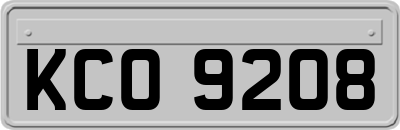 KCO 9208